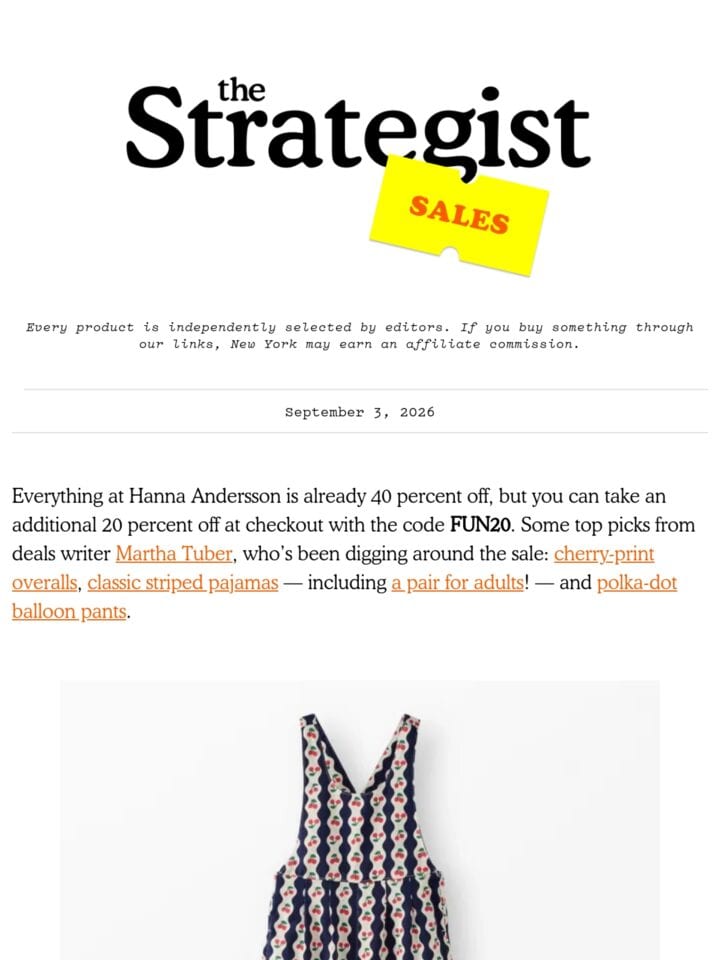 the Strategist

SALES

Every product is independently selected by editors. If you buy something through our links, New York may earn an affiliate commission.

September 3, 2026

Everything at Hanna Andersson is already 40 percent off, but you can take an additional 20 percent off at checkout with the code FUN20. Some top picks from deals writer Martha Tuber, who's been digging around the sale: cherry-print overalls, classic striped pajamas — including a pair for adults! — and polka-dot balloon pants.